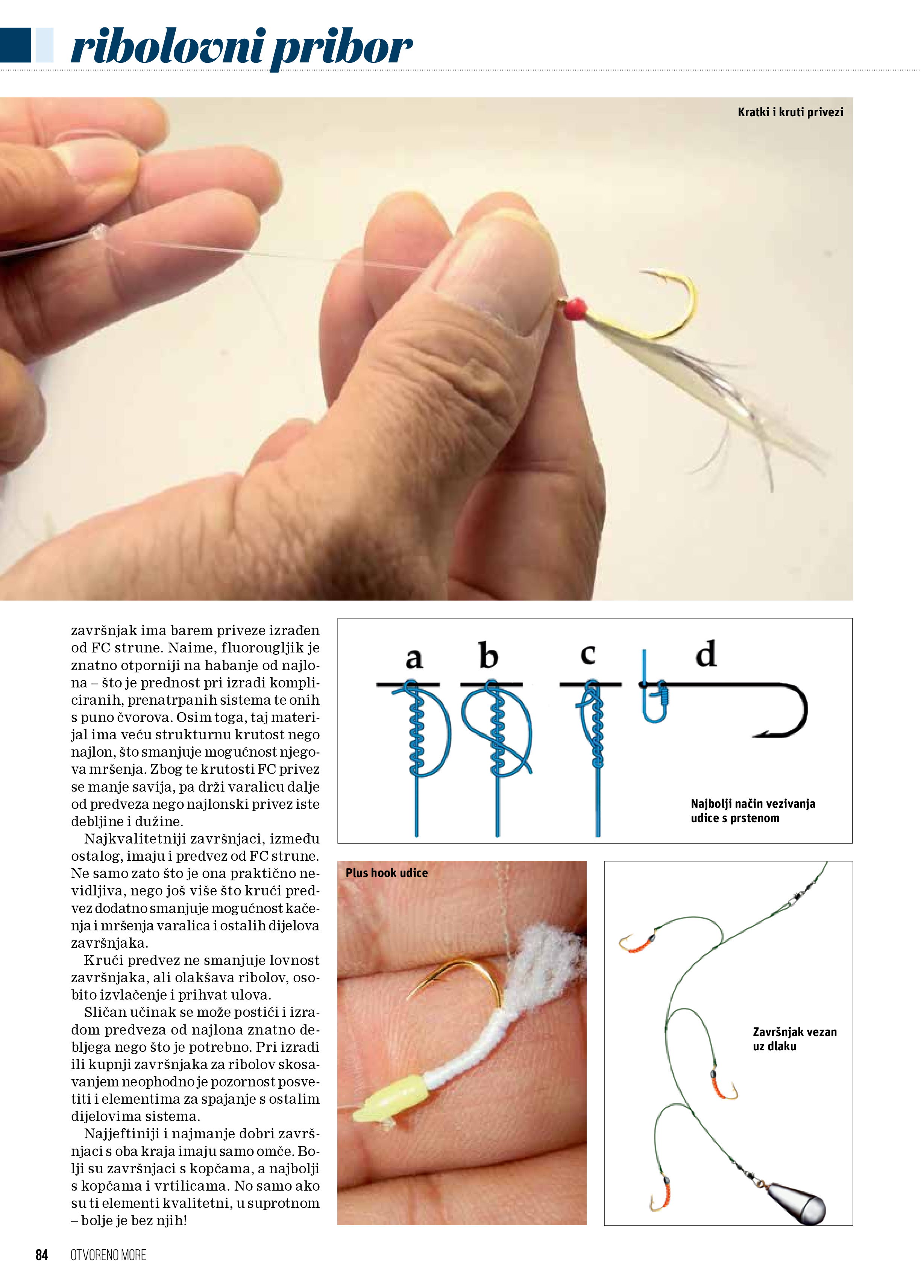 ribolovni pribor

Kratki i kruti privezi

završnjak ima barem priveze izrađen od FC strune. Naime, fluorougljik je znatno otporniji na habanje od najlona – što je prednost pri izradi kompliciranih, prenatrpanih sistema te onih s puno čvorova. Osim toga, taj materijal ima veću strukturnu krutost nego najlon, što smanjuje mogućnost njegova mršenja. Zbog te krutosti FC privez se manje savija, pa drži varalicu dalje od predveza nego najlonski privez iste debljine i dužine.

Najkvalitetniji završnjaci, između ostalog, imaju i predvez od FC strune. Ne samo zato što je ona praktično nevidljiva, nego još više što krući predvez dodatno smanjuje mogućnost kačenja i mršenja varalica i ostalih dijelova završnjaka.

Krući predvez ne smanjuje lovnost završnjaka, ali olakšava ribolov, osobito izvlačenje i prihvat ulova.

Sličan učinak se može postići i izradom predveza od najlona znatno debljega nego što je potrebno. Pri izradi ili kupnji završnjaka za ribolov skosavanjem neophodno je pozornost posvetiti i elementima za spajanje s ostalim dijelovima sistema.

Najjeftiniji i najmanje dobri završnjaci s oba kraja imaju samo omče. Bolji su završnjaci s kopčama, a najbolji s kopčama i vrtilicama. No samo ako su ti elementi kvalitetni, u suprotnom – bolje je bez njih!

a b c d

Najbolji način vezivanja udice s prstenom

Plus hook udice

Završnjak vezan uz dlaku

84 OTVORENO MORE